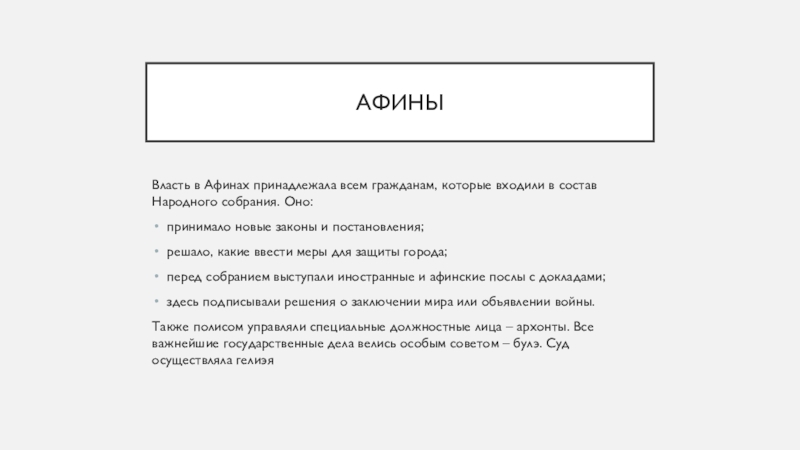 АФИНЫ

Власть в Афинах принадлежала всем гражданам, которые входили в состав Народного собрания. Оно:

• принимало новые законы и постановления;

• решало, какие ввести меры для защиты города;

• перед собранием выступали иностранные и афинские послы с докладами;

• здесь подписывали решения о заключении мира или объявлении войны.

Также полисом управляли специальные должностные лица – архонты. Все важнейшие государственные дела велись особым советом – булэ. Суд осуществляла гелиэя